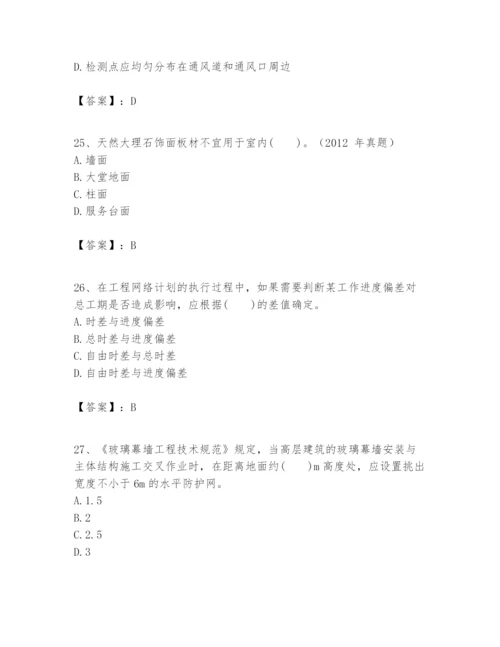 D.检测点应均匀分布在通风道和通风口周边

【答案】：D

25、天然大理石饰面板材不宜用于室内(　　)。（2012 年真题）
A.墙面
B.大堂地面
C.柱面
D.服务台面

【答案】：B

26、在工程网络计划的执行过程中，如果需要判断某工作进度偏差对总工期是否造成影响，应根据(　　)的差值确定。
A.时差与进度偏差
B.总时差与进度偏差
C.自由时差与总时差
D.自由时差与进度偏差

【答案】：B

27、《玻璃幕墙工程技术规范》规定，当高层建筑的玻璃幕墙安装与主体结构施工交叉作业时，在距离地面约(　　)m 高度处，应设置挑出宽度不小于 6m 的水平防护网。
A.1.5
B.2
C.2.5
D.3